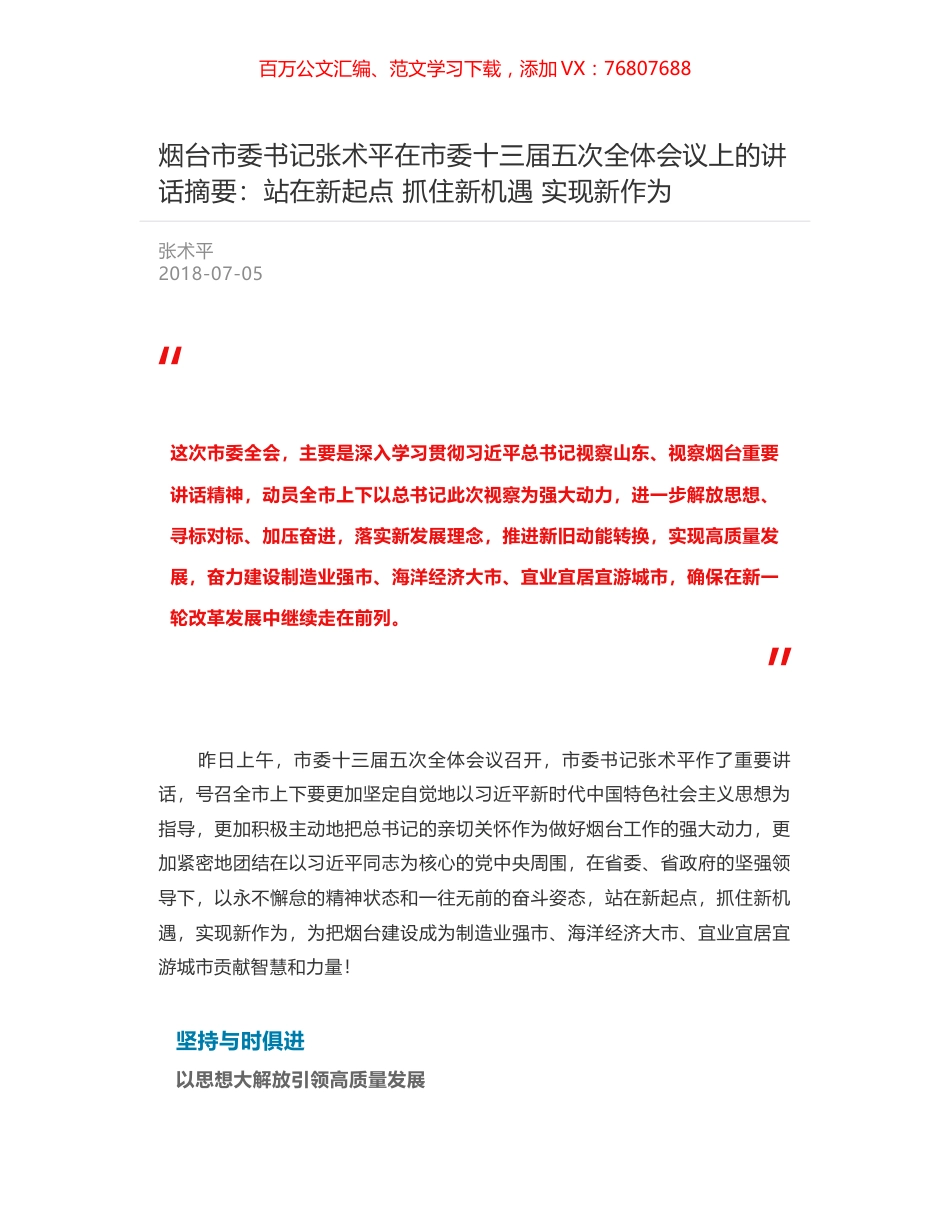 百万公文汇编、范文学习下载，添加 VX：76807688

烟台市委书记张术平在市委十三届五次全体会议上的讲话摘要：站在新起点 抓住新机遇 实现新作为

张术平
2018-07-05

"

这次市委全会，主要是深入学习贯彻习近平总书记视察山东、视察烟台重要讲话精神，动员全市上下以总书记此次视察为强大动力，进一步解放思想、寻标对标、加压奋进，落实新发展理念，推进新旧动能转换，实现高质量发展，奋力建设制造业强市、海洋经济大市、宜业宜居宜游城市，确保在新一轮改革发展中继续走在前列。

"

昨日上午，市委十三届五次全体会议召开，市委书记张术平作了重要讲话，号召全市上下要更加坚定自觉地以习近平新时代中国特色社会主义思想为指导，更加积极主动地把总书记的亲切关怀作为做好烟台工作的强大动力，更加紧密地团结在以习近平同志为核心的党中央周围，在省委、省政府的坚强领导下，以永不懈怠的精神状态和一往无前的奋斗姿态，站在新起点，抓住新机遇，实现新作为，为把烟台建设成为制造业强市、海洋经济大市、宜业宜居宜游城市贡献智慧和力量！

坚持与时俱进

以思想大解放引领高质量发展